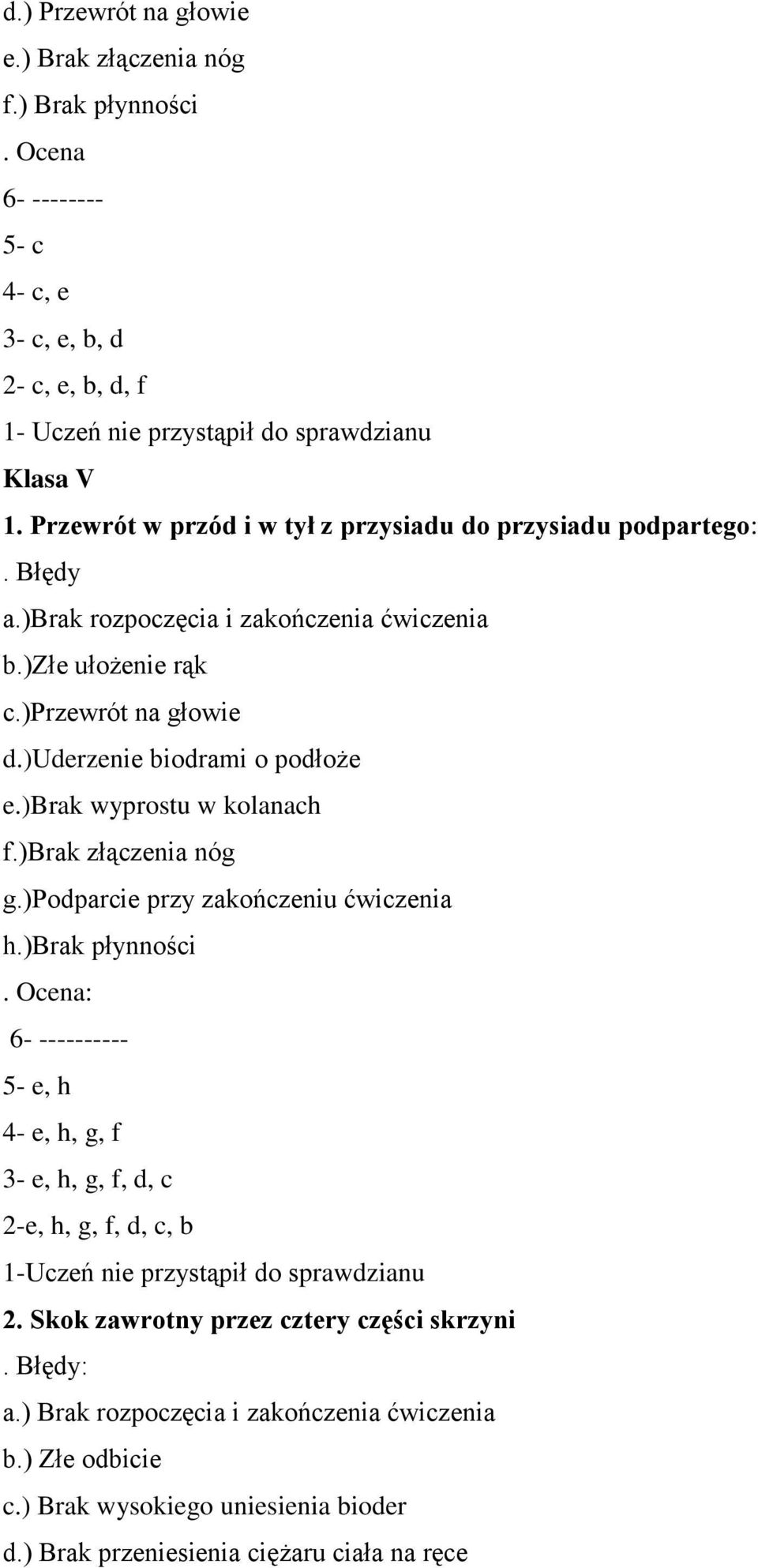 d.) Przewrót na głowie
e.) Brak złączenia nóg
f.) Brak płynności
. Ocena
6- --------
5- c
4- c, e
3- c, e, b, d
2- c, e, b, d, f
1- Uczeń nie przystąpił do sprawdzianu
Klasa V
1. Przewrót w przód i w tył z przysiadu do przysiadu podpartego:
. Błędy
a.)Brak rozpoczęcia i zakończenia ćwiczenia
b.)Złe ułożenie rąk
c.)Przewrót na głowie
d.)Uderzenie biodrami o podłoże
e.)Brak wyprostu w kolanach
f.)Brak złączenia nóg
g.)Podparcie przy zakończeniu ćwiczenia
h.)Brak płynności
. Ocena:
6- ----------
5- e, h
4- e, h, g, f
3- e, h, g, f, d, c
2-e, h, g, f, d, c, b
1-Uczeń nie przystąpił do sprawdzianu
2. Skok zawrotny przez cztery części skrzyni
. Błędy:
a.) Brak rozpoczęcia i zakończenia ćwiczenia
b.) Złe odbicie
c.) Brak wysokiego uniesienia bioder
d.) Brak przeniesienia ciężaru ciała na ręce